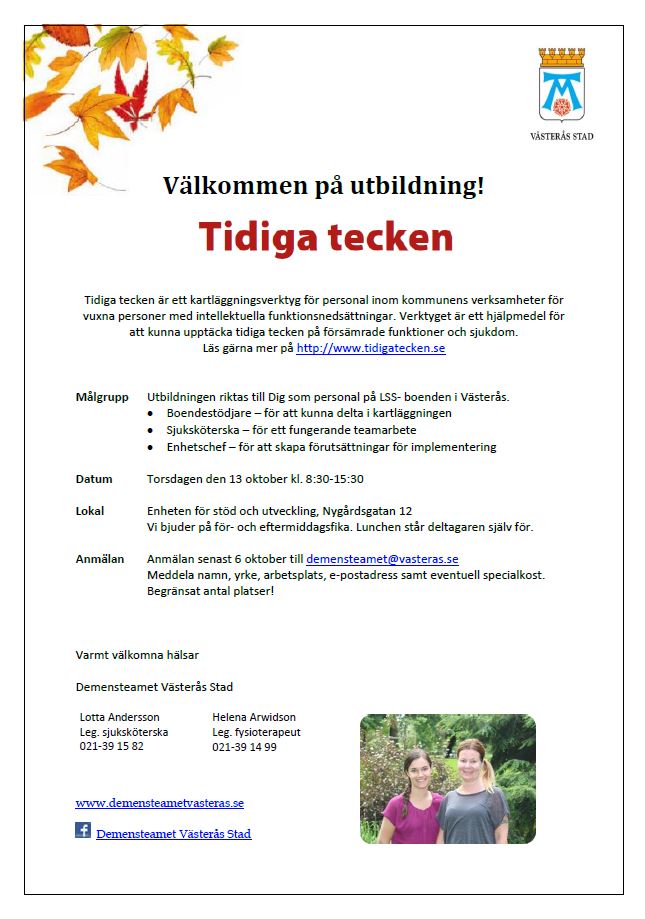 VÄSTERÅS STAD

Välkommen på utbildning!

Tidiga tecken

Tidiga tecken är ett kartläggningsverktyg för personal inom kommunens verksamheter för vuxna personer med intellektuella funktionsnedsättningar. Verktyget är ett hjälpmedel för att kunna upptäcka tidiga tecken på försämrade funktioner och sjukdom. Läs gärna mer på http://www.tidigatecken.se

Målgrupp Utbildningen riktas till Dig som personal på LSS- boenden i Västerås.
• Boendestödjare – för att kunna delta i kartläggningen
• Sjuksköterska – för ett fungerande teamarbete
• Enhetschef – för att skapa förutsättningar för implementering

Datum Torsdagen den 13 oktober kl. 8:30-15:30

Lokal Enheten för stöd och utveckling, Nygårdsgatan 12
Vi bjuder på för- och eftermiddagsfika. Lunchen står deltagaren själv för.

Anmälan Anmälan senast 6 oktober till demensteamet@vasteras.se
Meddela namn, yrke, arbetsplats, e-postadress samt eventuell specialkost.
Begränsat antal platser!

Varmt välkomna hälsar

Demensteamet Västerås Stad

Lotta Andersson
Leg. sjuksköterska
021-39 15 82

Helena Arwidson
Leg. fysioterapeut
021-39 14 99

www.demensteametvasteras.se

Demensteamet Västerås Stad